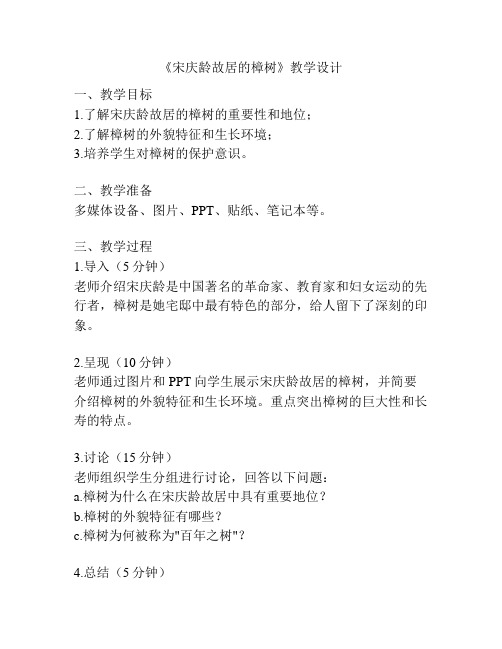 《宋庆龄故居的樟树》教学设计

一、教学目标
1.了解宋庆龄故居的樟树的重要性和地位；
2.了解樟树的外貌特征和生长环境；
3.培养学生对樟树的保护意识。

二、教学准备
多媒体设备、图片、PPT、贴纸、笔记本等。

三、教学过程
1.导入（5 分钟）
老师介绍宋庆龄是中国著名的革命家、教育家和妇女运动的先行者，樟树是她宅邸中最有特色的部分，给人留下了深刻的印象。

2.呈现（10 分钟）
老师通过图片和 PPT 向学生展示宋庆龄故居的樟树，并简要介绍樟树的外貌特征和生长环境。重点突出樟树的巨大性和长寿的特点。

3.讨论（15 分钟）
老师组织学生分组进行讨论，回答以下问题：
a.樟树为什么在宋庆龄故居中具有重要地位？
b.樟树的外貌特征有哪些？
c.樟树为何被称为"百年之树"？

4.总结（5 分钟）